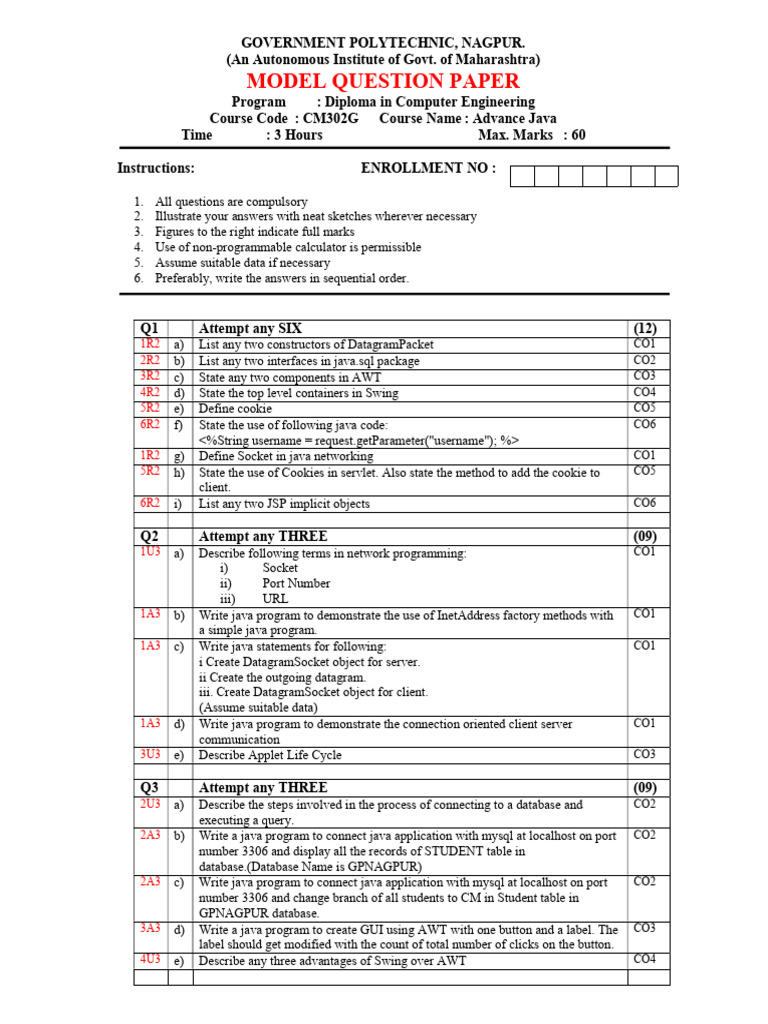 GOVERNMENT POLYTECHNIC, NAGPUR.
(An Autonomous Institute of Govt. of Maharashtra)
MODEL QUESTION PAPER
Program : Diploma in Computer Engineering
Course Code : CM302G Course Name : Advance Java
Time : 3 Hours Max. Marks : 60

Instructions: ENROLLMENT NO :

1. All questions are compulsory
2. Illustrate your answers with neat sketches wherever necessary
3. Figures to the right indicate full marks
4. Use of non-programmable calculator is permissible
5. Assume suitable data if necessary
6. Preferably, write the answers in sequential order.

| Q1 | | Attempt any SIX | (12) |
|---|---|---|---|
| 1R2 | a) | List any two constructors of DatagramPacket | CO1 |
| 2R2 | b) | List any two interfaces in java.sql package | CO2 |
| 3R2 | c) | State any two components in AWT | CO3 |
| 4R2 | d) | State the top level containers in Swing | CO4 |
| 5R2 | e) | Define cookie | CO5 |
| 6R2 | f) | State the use of following java code: <%String username = request.getParameter("username"); %> | CO6 |
| 1R2 | g) | Define Socket in java networking | CO1 |
| 5R2 | h) | State the use of Cookies in servlet. Also state the method to add the cookie to client. | CO5 |
| 6R2 | i) | List any two JSP implicit objects | CO6 |
| | | | |
| Q2 | | Attempt any THREE | (09) |
| 1U3 | a) | Describe following terms in network programming: i) Socket ii) Port Number iii) URL | CO1 |
| 1A3 | b) | Write java program to demonstrate the use of InetAddress factory methods with a simple java program. | CO1 |
| 1A3 | c) | Write java statements for following: i Create DatagramSocket object for server. ii Create the outgoing datagram. iii. Create DatagramSocket object for client. (Assume suitable data) | CO1 |
| 1A3 | d) | Write java program to demonstrate the connection oriented client server communication | CO1 |
| 3U3 | e) | Describe Applet Life Cycle | CO3 |
| | | | |
| Q3 | | Attempt any THREE | (09) |
| 2U3 | a) | Describe the steps involved in the process of connecting to a database and executing a query. | CO2 |
| 2A3 | b) | Write a java program to connect java application with mysql at localhost on port number 3306 and display all the records of STUDENT table in database.(Database Name is GPNAGPUR) | CO2 |
| 2A3 | c) | Write java program to connect java application with mysql at localhost on port number 3306 and change branch of all students to CM in Student table in GPNAGPUR database. | CO2 |
| 3A3 | d) | Write a java program to create GUI using AWT with one button and a label. The label should get modified with the count of total number of clicks on the button. | CO3 |
| 4U3 | e) | Describe any three advantages of Swing over AWT | CO4 |
| | | | |